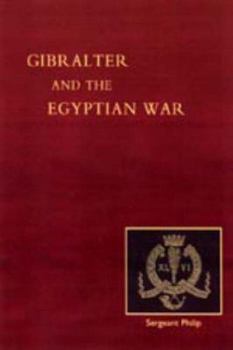 GIBRALTER
AND THE
EGYPTIAN WAR

XL VI

Sergeant Philip